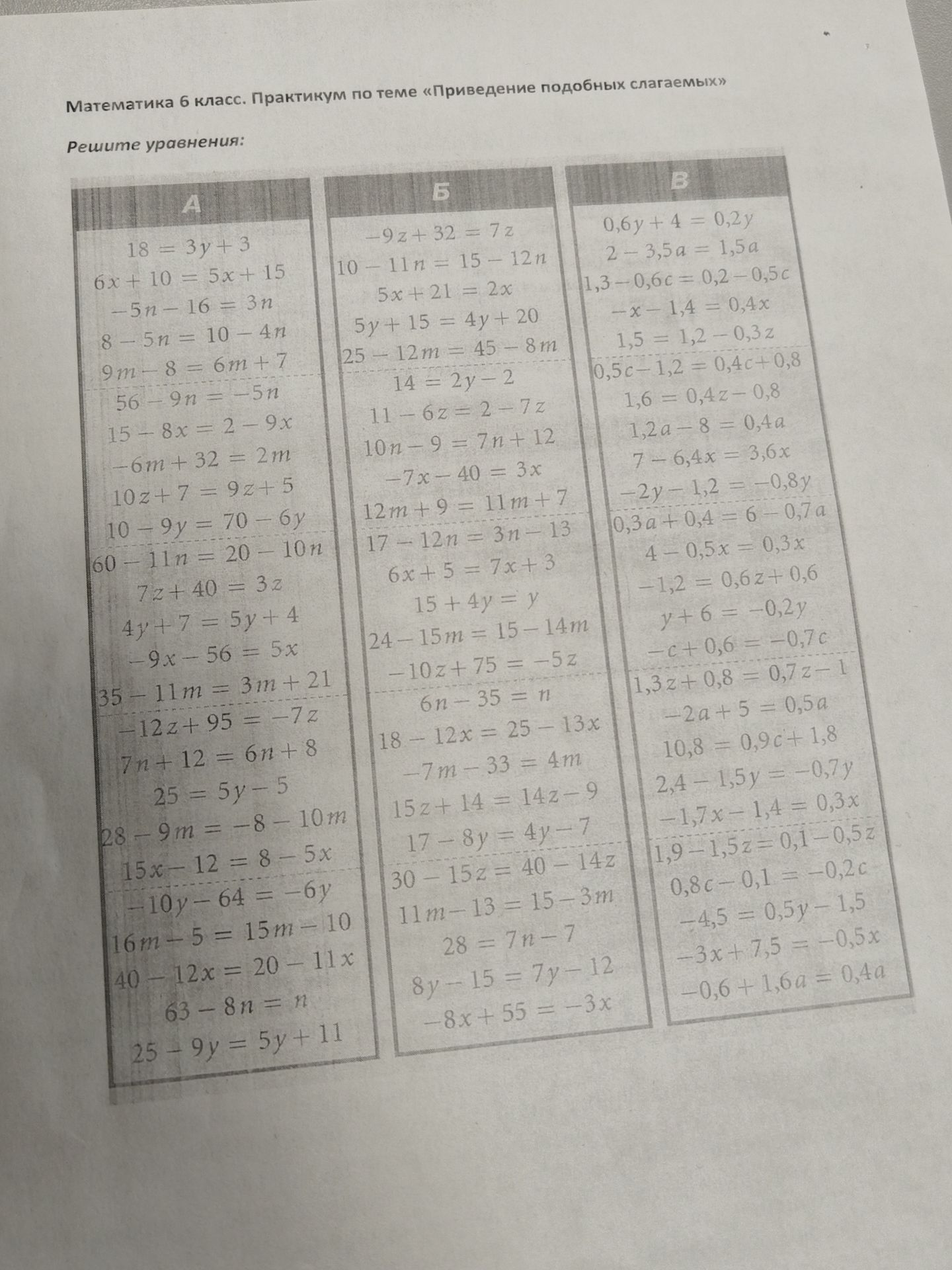 Математика 6 класс. Практикум по теме «Приведение подобных слагаемых»

Решите уравнения:

А

$18 = 3y + 3$
$6x + 10 = 5x + 15$
$-5n - 16 = 3n$
$8 - 5n = 10 - 4n$
$9m - 8 = 6m + 7$
$56 - 9n = -5n$
$15 - 8x = 2 - 9x$
$-6m + 32 = 2m$
$10z + 7 = 9z + 5$
$10 - 9y = 70 - 6y$
$60 - 11n = 20 - 10n$
$7z + 40 = 3z$
$4y + 7 = 5y + 4$
$-9x - 56 = 5x$
$35 - 11m = 3m + 21$
$-12z + 95 = -7z$
$7n + 12 = 6n + 8$
$25 = 5y - 5$
$28 - 9m = -8 - 10m$
$15x - 12 = 8 - 5x$
$-10y - 64 = -6y$
$16m - 5 = 15m - 10$
$40 - 12x = 20 - 11x$
$63 - 8n = n$
$25 - 9y = 5y + 11$

Б

$-9z + 32 = 7z$
$10 - 11n = 15 - 12n$
$5x + 21 = 2x$
$5y + 15 = 4y + 20$
$25 - 12m = 45 - 8m$
$14 = 2y - 2$
$11 - 6z = 2 - 7z$
$10n - 9 = 7n + 12$
$-7x - 40 = 3x$
$12m + 9 = 11m + 7$
$17 - 12n = 3n - 13$
$6x + 5 = 7x + 3$
$15 + 4y = y$
$24 - 15m = 15 - 14m$
$-10z + 75 = -5z$
$6n - 35 = n$
$18 - 12x = 25 - 13x$
$-7m - 33 = 4m$
$15z + 14 = 14z - 9$
$17 - 8y = 4y - 7$
$30 - 15z = 40 - 14z$
$11m - 13 = 15 - 3m$
$28 = 7n - 7$
$8y - 15 = 7y - 12$
$-8x + 55 = -3x$

В

$0,6y + 4 = 0,2y$
$2 - 3,5a = 1,5a$
$1,3 - 0,6c = 0,2 - 0,5c$
$-x - 1,4 = 0,4x$
$1,5 = 1,2 - 0,3z$
$0,5c - 1,2 = 0,4c + 0,8$
$1,6 = 0,4z - 0,8$
$1,2a - 8 = 0,4a$
$7 - 6,4x = 3,6x$
$-2y - 1,2 = -0,8y$
$0,3a + 0,4 = 6 - 0,7a$
$4 - 0,5x = 0,3x$
$-1,2 = 0,6z + 0,6$
$y + 6 = -0,2y$
$-c + 0,6 = -0,7c$
$1,3z + 0,8 = 0,7z - 1$
$-2a + 5 = 0,5a$
$10,8 = 0,9c + 1,8$
$2,4 - 1,5y = -0,7y$
$-1,7x - 1,4 = 0,3x$
$1,9 - 1,5z = 0,1 - 0,5z$
$0,8c - 0,1 = -0,2c$
$-4,5 = 0,5y - 1,5$
$-3x + 7,5 = -0,5x$
$-0,6 + 1,6a = 0,4a$